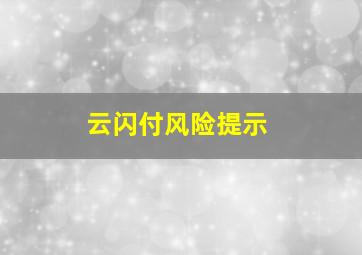 云闪付风险提示